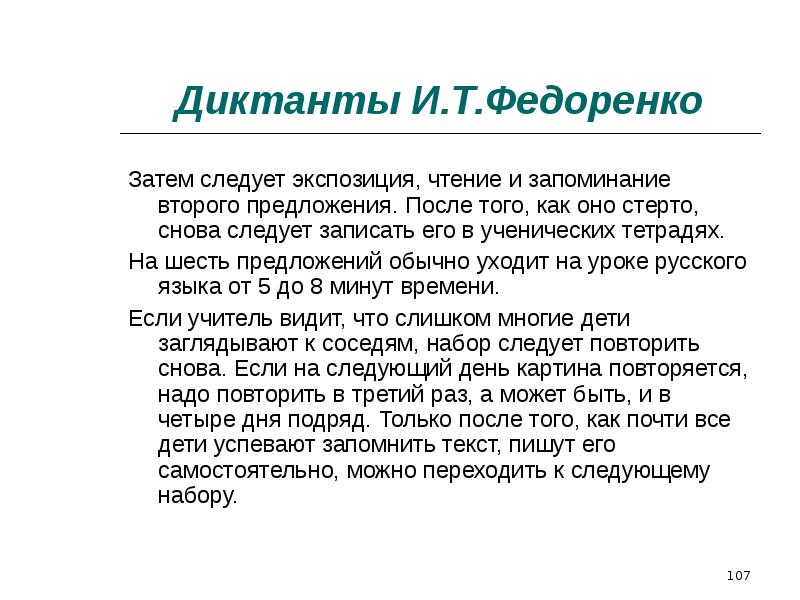 Диктанты И.Т.Федоренко

Затем следует экспозиция, чтение и запоминание второго предложения. После того, как оно стерто, снова следует записать его в ученических тетрадях.

На шесть предложений обычно уходит на уроке русского языка от 5 до 8 минут времени.

Если учитель видит, что слишком многие дети заглядывают к соседям, набор следует повторить снова. Если на следующий день картина повторяется, надо повторить в третий раз, а может быть, и в четыре дня подряд. Только после того, как почти все дети успевают запомнить текст, пишут его самостоятельно, можно переходить к следующему набору.

107